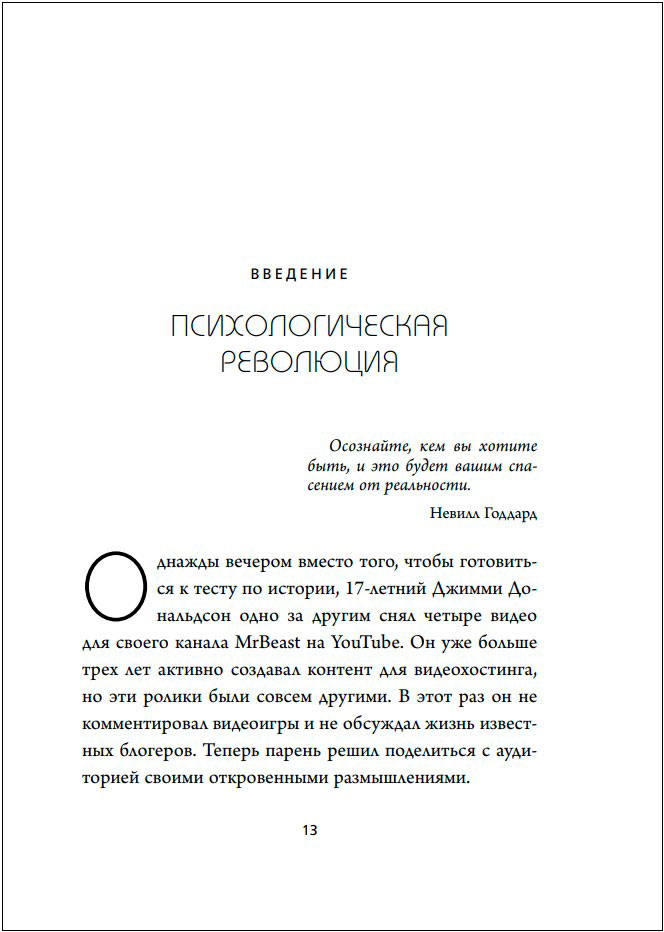 ВВЕДЕНИЕ

ПСИХОЛОГИЧЕСКАЯ РЕВОЛЮЦИЯ

Осознайте, кем вы хотите быть, и это будет вашим спасением от реальности.

Невилл Годдард

Однажды вечером вместо того, чтобы готовиться к тесту по истории, 17-летний Джимми Дональдсон одно за другим снял четыре видео для своего канала MrBeast на YouTube. Он уже больше трех лет активно создавал контент для видеохостинга, но эти ролики были совсем другими. В этот раз он не комментировал видеоигры и не обсуждал жизнь известных блогеров. Теперь парень решил поделиться с аудиторией своими откровенными размышлениями.

13